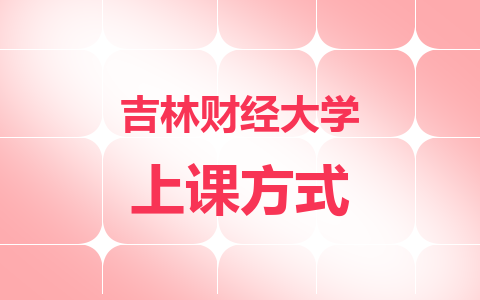 吉林财经大学

上课方式